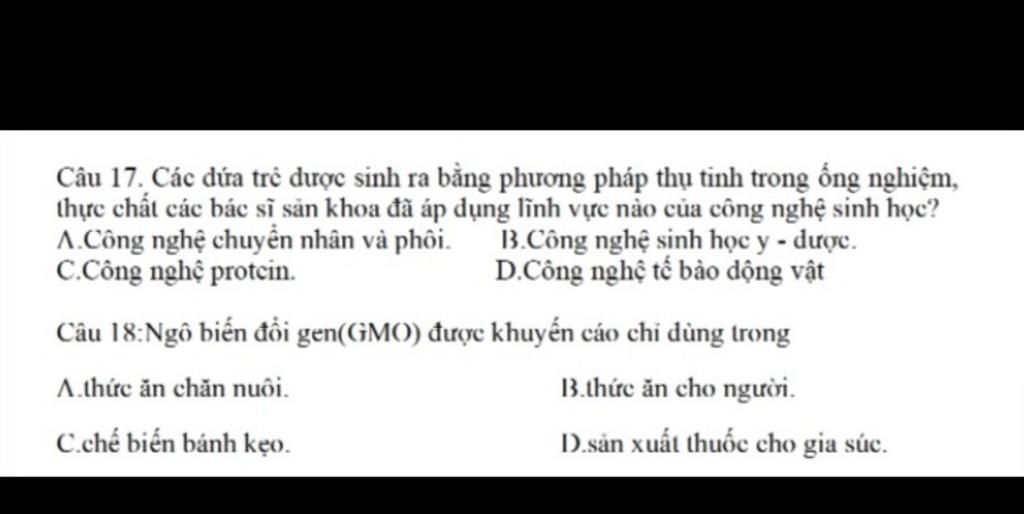 Câu 17. Các đứa trẻ được sinh ra bằng phương pháp thụ tinh trong ống nghiệm, thực chất các bác sĩ sản khoa đã áp dụng lĩnh vực nào của công nghệ sinh học?
A.Công nghệ chuyển nhân và phôi.
B.Công nghệ sinh học y - dược.
C.Công nghệ protein.
D.Công nghệ tế bào động vật

Câu 18:Ngô biến đổi gen(GMO) được khuyến cáo chỉ dùng trong

A.thức ăn chăn nuôi.
B.thức ăn cho người.

C.chế biến bánh kẹo.
D.sản xuất thuốc cho gia súc.